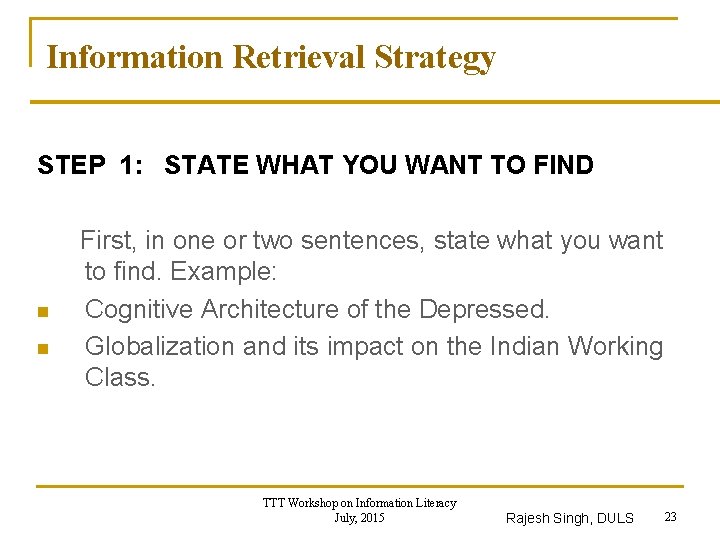 Information Retrieval Strategy

STEP 1: STATE WHAT YOU WANT TO FIND

First, in one or two sentences, state what you want to find. Example:

• Cognitive Architecture of the Depressed.
• Globalization and its impact on the Indian Working Class.

TTT Workshop on Information Literacy
July, 2015

Rajesh Singh, DULS

23